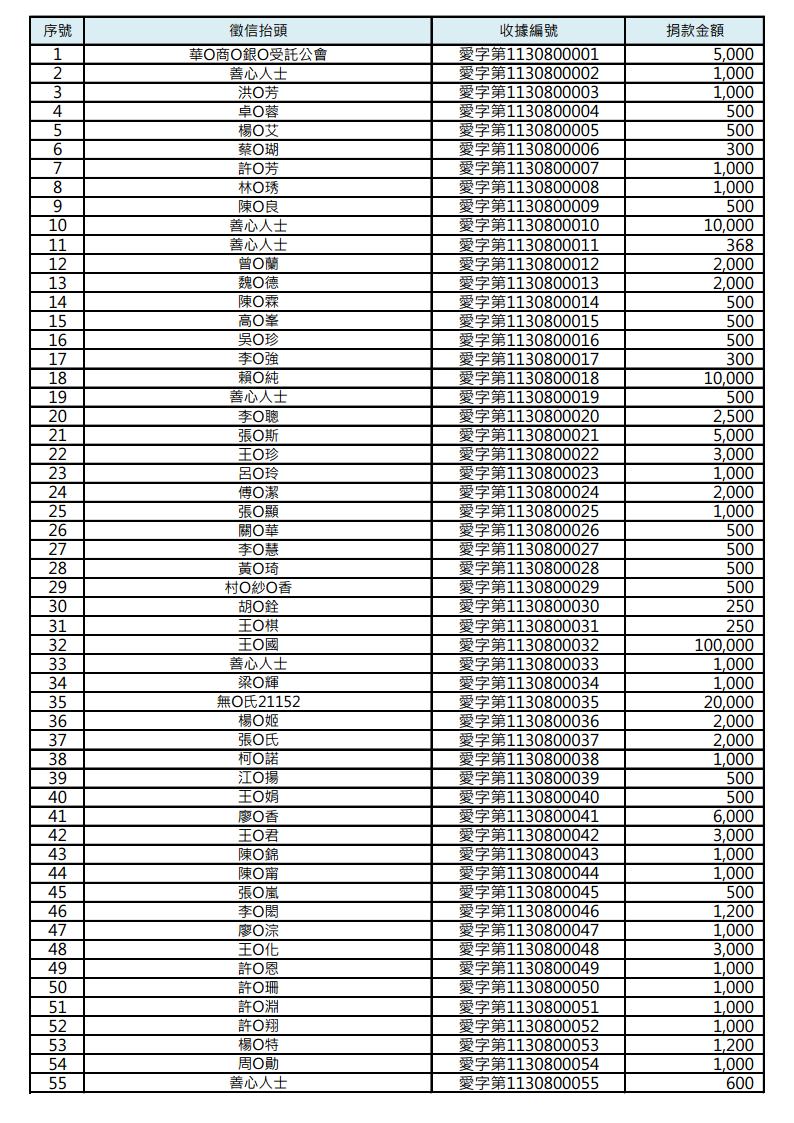 | 序號 | 徵信抬頭 | 收據編號 | 捐款金額 |
|---|---|---|---|
| 1 | 華O商O銀O受託公會 | 愛字第1130800001 | 5,000 |
| 2 | 善心人士 | 愛字第1130800002 | 1,000 |
| 3 | 洪O芳 | 愛字第1130800003 | 1,000 |
| 4 | 卓O蓉 | 愛字第1130800004 | 500 |
| 5 | 楊O艾 | 愛字第1130800005 | 500 |
| 6 | 蔡O瑚 | 愛字第1130800006 | 300 |
| 7 | 許O芳 | 愛字第1130800007 | 1,000 |
| 8 | 林O琇 | 愛字第1130800008 | 1,000 |
| 9 | 陳O良 | 愛字第1130800009 | 500 |
| 10 | 善心人士 | 愛字第1130800010 | 10,000 |
| 11 | 善心人士 | 愛字第1130800011 | 368 |
| 12 | 曾O蘭 | 愛字第1130800012 | 2,000 |
| 13 | 魏O德 | 愛字第1130800013 | 2,000 |
| 14 | 陳O霖 | 愛字第1130800014 | 500 |
| 15 | 高O峯 | 愛字第1130800015 | 500 |
| 16 | 吳O珍 | 愛字第1130800016 | 500 |
| 17 | 李O強 | 愛字第1130800017 | 300 |
| 18 | 賴O純 | 愛字第1130800018 | 10,000 |
| 19 | 善心人士 | 愛字第1130800019 | 500 |
| 20 | 李O聰 | 愛字第1130800020 | 2,500 |
| 21 | 張O斯 | 愛字第1130800021 | 5,000 |
| 22 | 王O珍 | 愛字第1130800022 | 3,000 |
| 23 | 呂O玲 | 愛字第1130800023 | 1,000 |
| 24 | 傅O潔 | 愛字第1130800024 | 2,000 |
| 25 | 張O顯 | 愛字第1130800025 | 1,000 |
| 26 | 關O華 | 愛字第1130800026 | 500 |
| 27 | 李O慧 | 愛字第1130800027 | 500 |
| 28 | 黃O琦 | 愛字第1130800028 | 500 |
| 29 | 村O紗O香 | 愛字第1130800029 | 500 |
| 30 | 胡O銓 | 愛字第1130800030 | 250 |
| 31 | 王O棋 | 愛字第1130800031 | 250 |
| 32 | 王O國 | 愛字第1130800032 | 100,000 |
| 33 | 善心人士 | 愛字第1130800033 | 1,000 |
| 34 | 梁O輝 | 愛字第1130800034 | 1,000 |
| 35 | 無O氏21152 | 愛字第1130800035 | 20,000 |
| 36 | 楊O姬 | 愛字第1130800036 | 2,000 |
| 37 | 張O氏 | 愛字第1130800037 | 2,000 |
| 38 | 柯O諾 | 愛字第1130800038 | 1,000 |
| 39 | 江O揚 | 愛字第1130800039 | 500 |
| 40 | 王O娟 | 愛字第1130800040 | 500 |
| 41 | 廖O香 | 愛字第1130800041 | 6,000 |
| 42 | 王O君 | 愛字第1130800042 | 3,000 |
| 43 | 陳O錦 | 愛字第1130800043 | 1,000 |
| 44 | 陳O甯 | 愛字第1130800044 | 1,000 |
| 45 | 張O嵐 | 愛字第1130800045 | 500 |
| 46 | 李O閎 | 愛字第1130800046 | 1,200 |
| 47 | 廖O淙 | 愛字第1130800047 | 1,000 |
| 48 | 王O化 | 愛字第1130800048 | 3,000 |
| 49 | 許O恩 | 愛字第1130800049 | 1,000 |
| 50 | 許O珊 | 愛字第1130800050 | 1,000 |
| 51 | 許O淵 | 愛字第1130800051 | 1,000 |
| 52 | 許O翔 | 愛字第1130800052 | 1,000 |
| 53 | 楊O特 | 愛字第1130800053 | 1,200 |
| 54 | 周O勛 | 愛字第1130800054 | 1,000 |
| 55 | 善心人士 | 愛字第1130800055 | 600 |